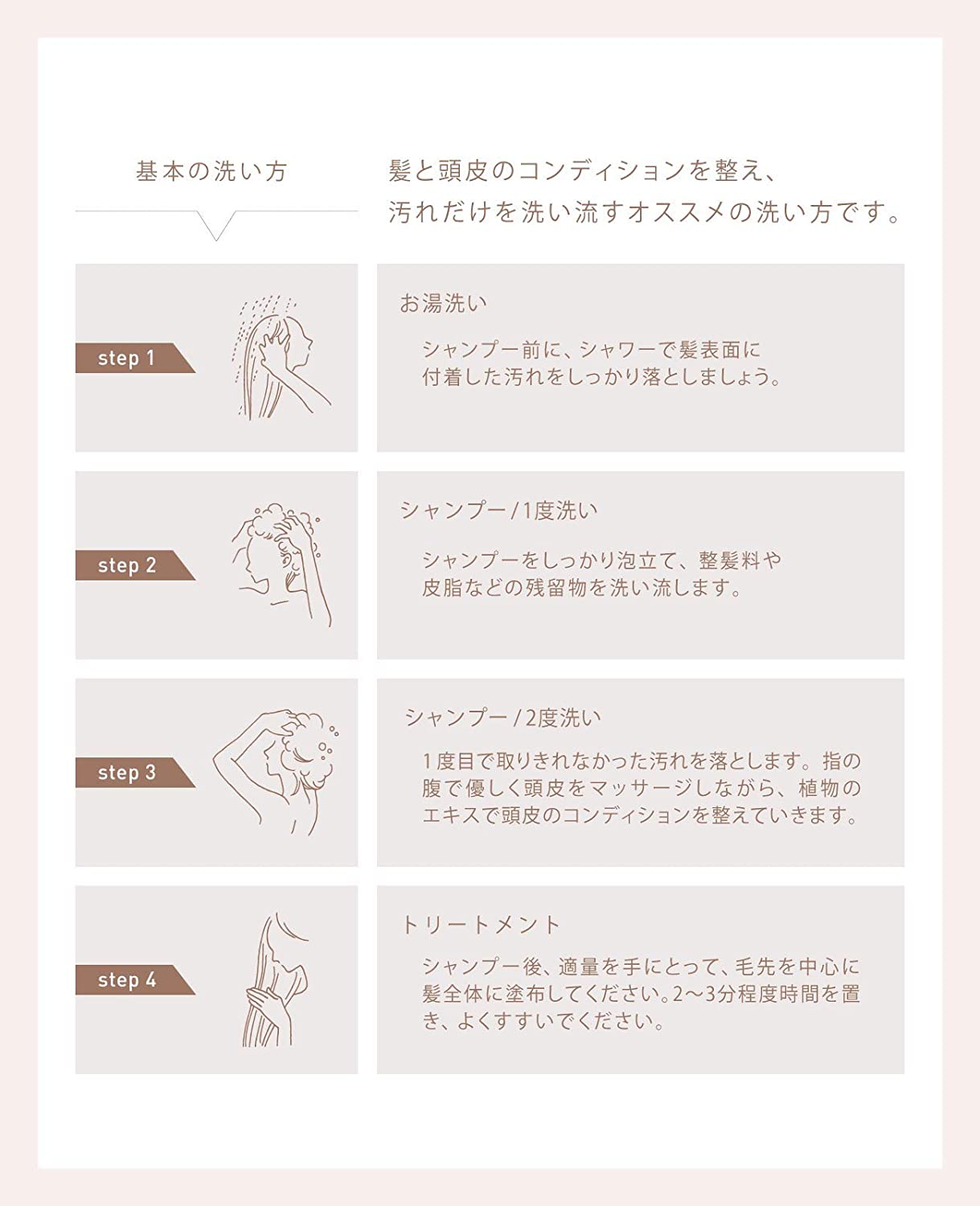 基本の洗い方

髪と頭皮のコンディションを整え、汚れだけを洗い流すオススメの洗い方です。

step 1

お湯洗い

シャンプー前に、シャワーで髪表面に付着した汚れをしっかり落としましょう。

step 2

シャンプー / 1度洗い

シャンプーをしっかり泡立て、整髪料や皮脂などの残留物を洗い流します。

step 3

シャンプー / 2度洗い

1度目で取りきれなかった汚れを落とします。指の腹で優しく頭皮をマッサージしながら、植物のエキスで頭皮のコンディションを整えていきます。

step 4

トリートメント

シャンプー後、適量を手にとって、毛先を中心に髪全体に塗布してください。2～3分程度時間を置き、よくすすいでください。